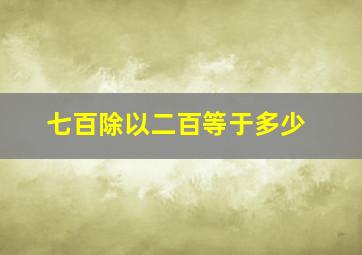 七百除以二百等于多少